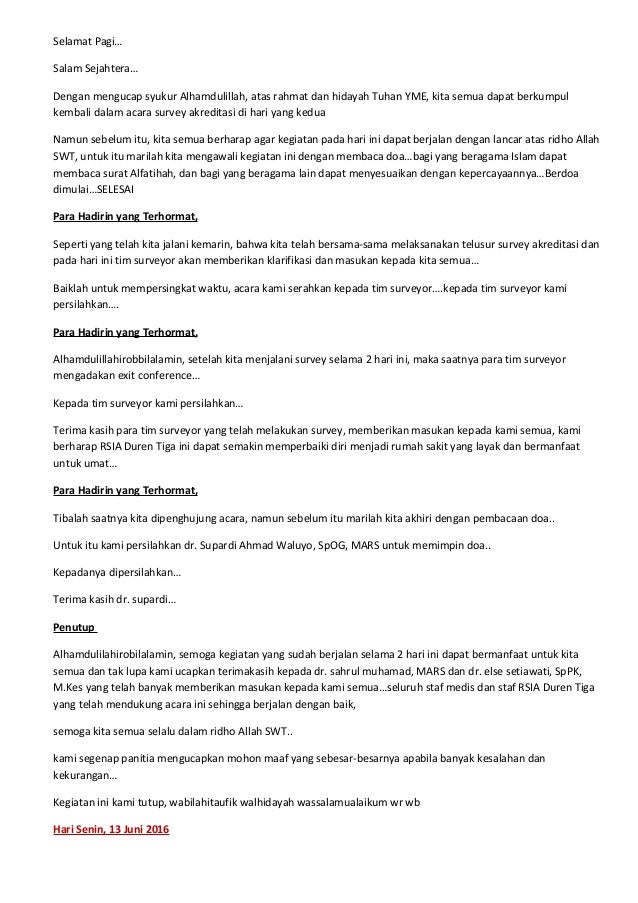 Selamat Pagi…

Salam Sejahtera…

Dengan mengucap syukur Alhamdulillah, atas rahmat dan hidayah Tuhan YME, kita semua dapat berkumpul kembali dalam acara survey akreditasi di hari yang kedua

Namun sebelum itu, kita semua berharap agar kegiatan pada hari ini dapat berjalan dengan lancar atas ridho Allah SWT, untuk itu marilah kita mengawali kegiatan ini dengan membaca doa…bagi yang beragama Islam dapat membaca surat Alfatihah, dan bagi yang beragama lain dapat menyesuaikan dengan kepercayaannya…Berdoa dimulai…SELESAI

Para Hadirin yang Terhormat,

Seperti yang telah kita jalani kemarin, bahwa kita telah bersama-sama melaksanakan telusur survey akreditasi dan pada hari ini tim surveyor akan memberikan klarifikasi dan masukan kepada kita semua…

Baiklah untuk mempersingkat waktu, acara kami serahkan kepada tim surveyor….kepada tim surveyor kami persilahkan….

Para Hadirin yang Terhormat,

Alhamdulillahirobbilalamin, setelah kita menjalani survey selama 2 hari ini, maka saatnya para tim surveyor mengadakan exit conference…

Kepada tim surveyor kami persilahkan…

Terima kasih para tim surveyor yang telah melakukan survey, memberikan masukan kepada kami semua, kami berharap RSIA Duren Tiga ini dapat semakin memperbaiki diri menjadi rumah sakit yang layak dan bermanfaat untuk umat…

Para Hadirin yang Terhormat,

Tibalah saatnya kita dipenghujung acara, namun sebelum itu marilah kita akhiri dengan pembacaan doa..

Untuk itu kami persilahkan dr. Supardi Ahmad Waluyo, SpOG, MARS untuk memimpin doa..

Kepadanya dipersilahkan…

Terima kasih dr. supardi…

Penutup

Alhamdulilahirobilalamin, semoga kegiatan yang sudah berjalan selama 2 hari ini dapat bermanfaat untuk kita semua dan tak lupa kami ucapkan terimakasih kepada dr. sahrul muhamad, MARS dan dr. else setiawati, SpPK, M.Kes yang telah banyak memberikan masukan kepada kami semua…seluruh staf medis dan staf RSIA Duren Tiga yang telah mendukung acara ini sehingga berjalan dengan baik,

semoga kita semua selalu dalam ridho Allah SWT..

kami segenap panitia mengucapkan mohon maaf yang sebesar-besarnya apabila banyak kesalahan dan kekurangan…

Kegiatan ini kami tutup, wabilahitaufik walhidayah wassalamualaikum wr wb

Hari Senin, 13 Juni 2016